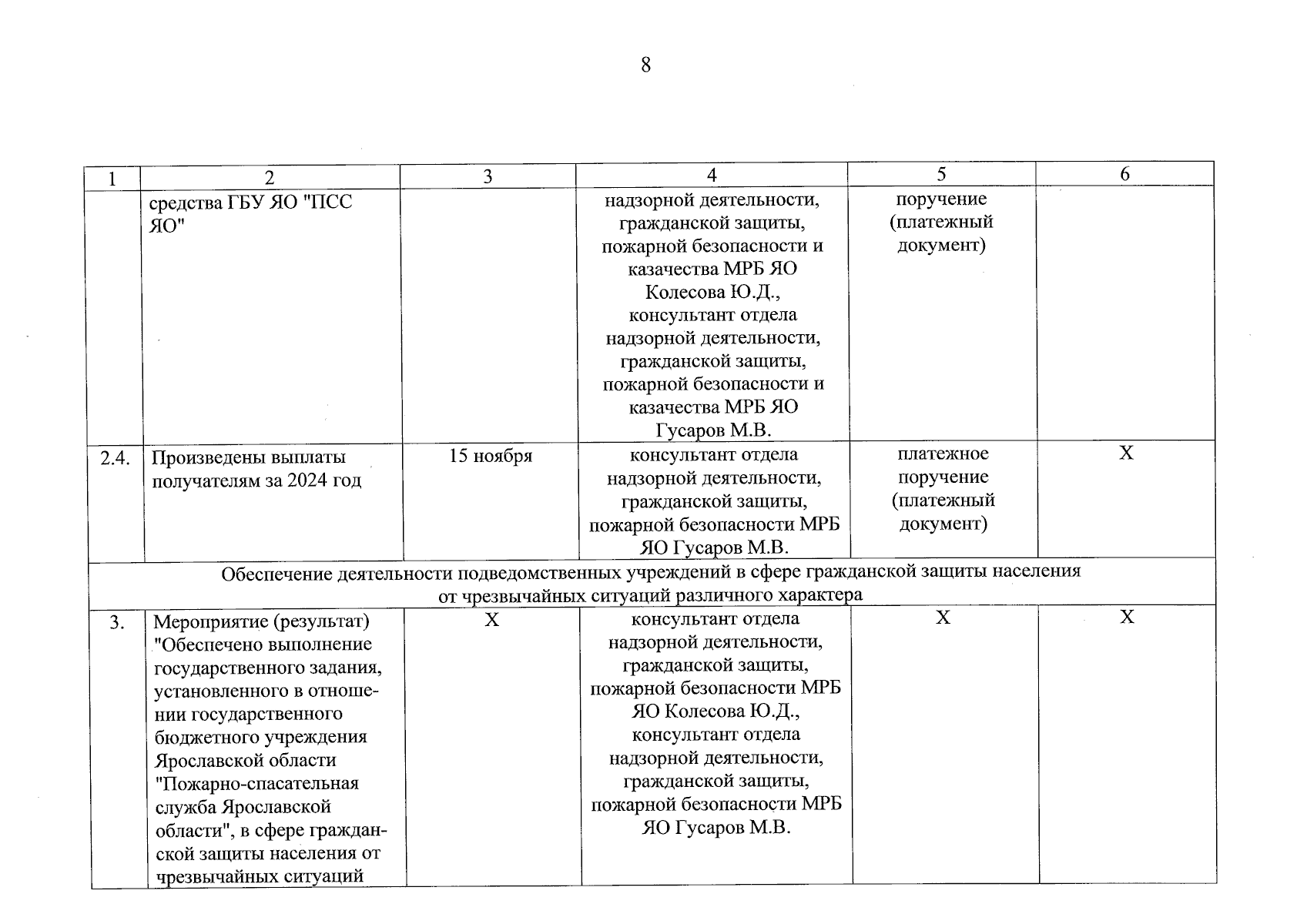 8

| 1 | 2 | 3 | 4 | 5 | 6 |
|---|---|---|---|---|---|
| | средства ГБУ ЯО "ПСС ЯО" | | надзорной деятельности, гражданской защиты, пожарной безопасности и казачества МРБ ЯО Колесова Ю.Д., консультант отдела надзорной деятельности, гражданской защиты, пожарной безопасности и казачества МРБ ЯО Гусаров М.В. | поручение (платежный документ) | |
| 2.4. | Произведены выплаты получателям за 2024 год | 15 ноября | консультант отдела надзорной деятельности, гражданской защиты, пожарной безопасности МРБ ЯО Гусаров М.В. | платежное поручение (платежный документ) | Х |
| Обеспечение деятельности подведомственных учреждений в сфере гражданской защиты населения от чрезвычайных ситуаций различного характера | | | | | |
| 3. | Мероприятие (результат) "Обеспечено выполнение государственного задания, установленного в отношении государственного бюджетного учреждения Ярославской области "Пожарно-спасательная служба Ярославской области", в сфере гражданской защиты населения от чрезвычайных ситуаций | Х | консультант отдела надзорной деятельности, гражданской защиты, пожарной безопасности МРБ ЯО Колесова Ю.Д., консультант отдела надзорной деятельности, гражданской защиты, пожарной безопасности МРБ ЯО Гусаров М.В. | Х | Х |